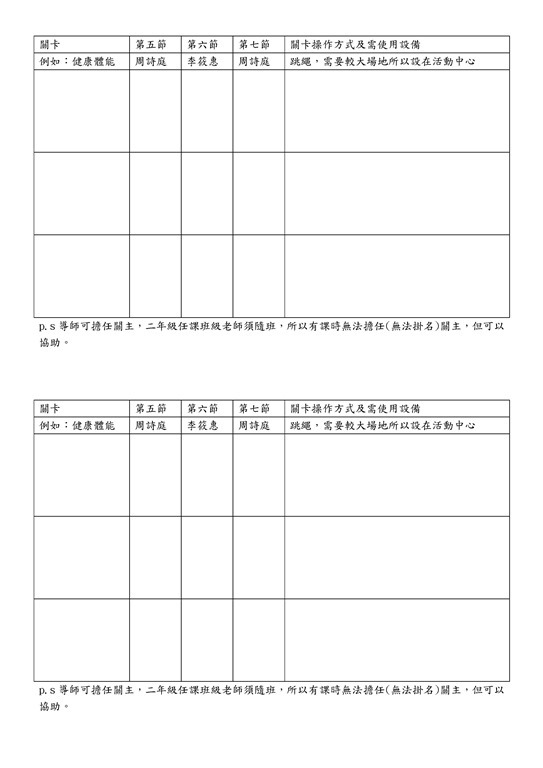 | 關卡 | 第五節 | 第六節 | 第七節 | 關卡操作方式及需使用設備 |
|---|---|---|---|---|
| 例如：健康體能 | 周詩庭 | 李筱惠 | 周詩庭 | 跳繩，需要較大場地所以設在活動中心 |
| | | | | |
| | | | | |
| | | | | |

p.s 導師可擔任關主，二年級任課班級老師須隨班，所以有課時無法擔任(無法掛名)關主，但可以協助。

| 關卡 | 第五節 | 第六節 | 第七節 | 關卡操作方式及需使用設備 |
|---|---|---|---|---|
| 例如：健康體能 | 周詩庭 | 李筱惠 | 周詩庭 | 跳繩，需要較大場地所以設在活動中心 |
| | | | | |
| | | | | |
| | | | | |

p.s 導師可擔任關主，二年級任課班級老師須隨班，所以有課時無法擔任(無法掛名)關主，但可以協助。